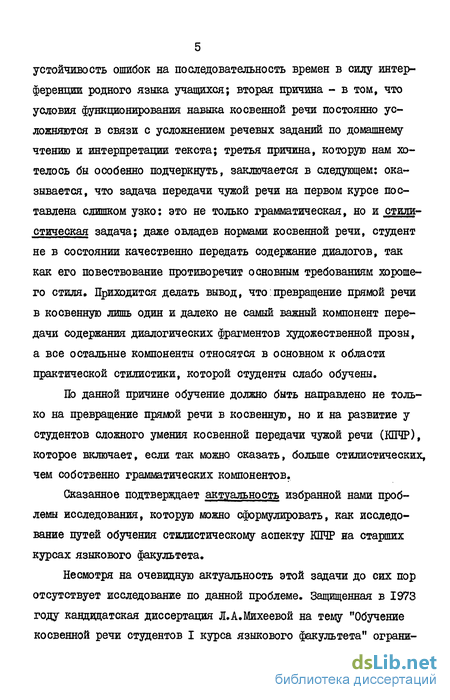 5

устойчивость ошибок на последовательность времен в силу интерференции родного языка учащихся; вторая причина - в том, что условия функционирования навыка косвенной речи постоянно усложняются в связи с усложнением речевых заданий по домашнему чтению и интерпретации текста; третья причина, которую нам хотелось бы особенно подчеркнуть, заключается в следующем: оказывается, что задача передачи чужой речи на первом курсе поставлена слишком узко: это не только грамматическая, но и стилистическая задача; даже овладев нормами косвенной речи, студент не в состоянии качественно передать содержание диалогов, так как его повествование противоречит основным требованиям хорошего стиля. Приходится делать вывод, что превращение прямой речи в косвенную лишь один и далеко не самый важный компонент передачи содержания диалогических фрагментов художественной прозы, а все остальные компоненты относятся в основном к области практической стилистики, которой студенты слабо обучены.

По данной причине обучение должно быть направлено не только на превращение прямой речи в косвенную, но и на развитие у студентов сложного умения косвенной передачи чужой речи (КПЧР), которое включает, если так можно сказать, больше стилистических, чем собственно грамматических компонентов.

Сказанное подтверждает актуальность избранной нами проблемы исследования, которую можно сформулировать, как исследование путей обучения стилистическому аспекту КПЧР на старших курсах языкового факультета.

Несмотря на очевидную актуальность этой задачи до сих пор отсутствует исследование по данной проблеме. Защищенная в 1973 году кандидатская диссертация Л.А.Михеевой на тему "Обучение косвенной речи студентов I курса языкового факультета" ограни-

dsLib.net
библиотека диссертаций